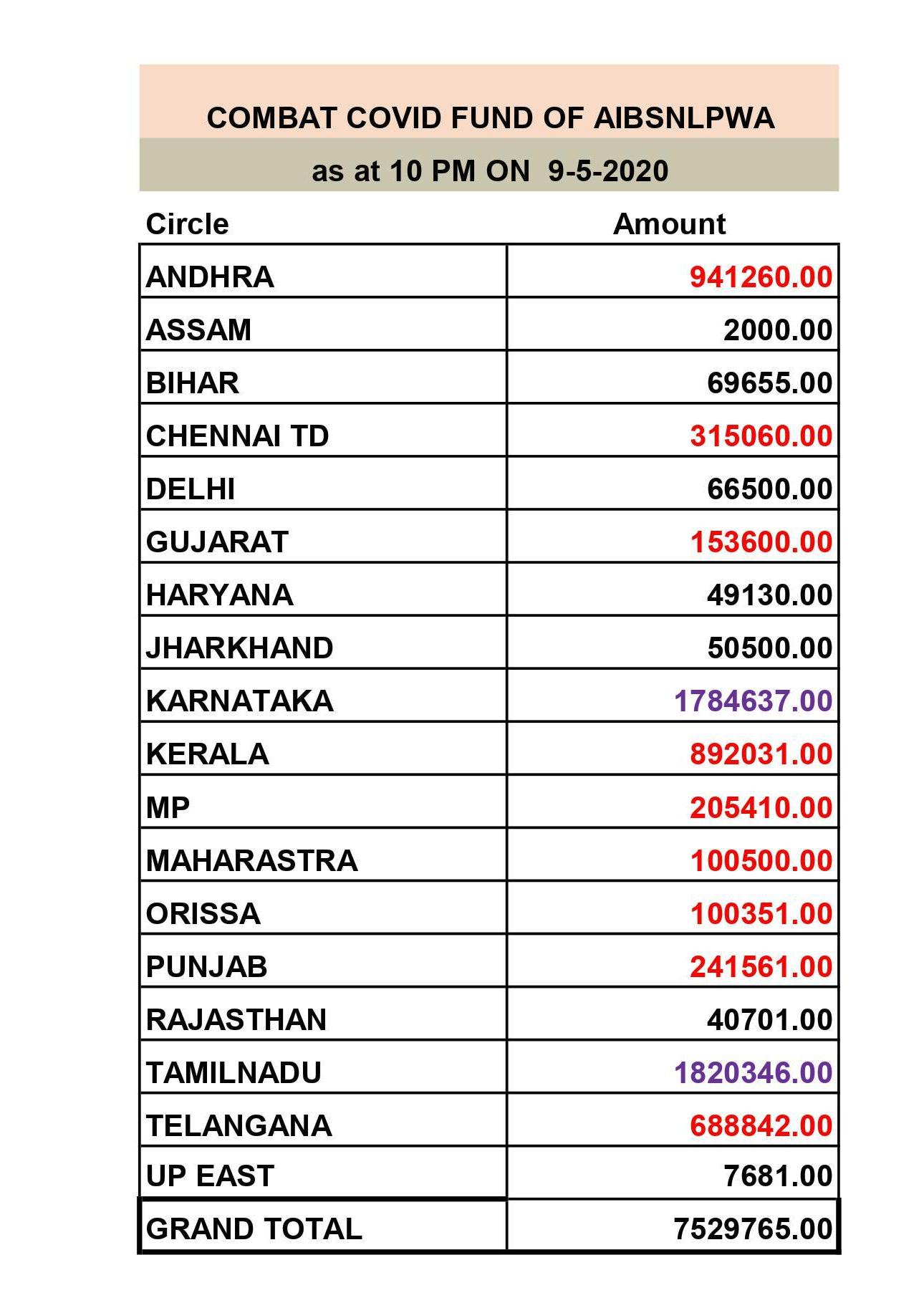 COMBAT COVID FUND OF AIBSNLPWA

as at 10 PM ON 9-5-2020

| Circle | Amount |
|---|---|
| ANDHRA | 941260.00 |
| ASSAM | 2000.00 |
| BIHAR | 69655.00 |
| CHENNAI TD | 315060.00 |
| DELHI | 66500.00 |
| GUJARAT | 153600.00 |
| HARYANA | 49130.00 |
| JHARKHAND | 50500.00 |
| KARNATAKA | 1784637.00 |
| KERALA | 892031.00 |
| MP | 205410.00 |
| MAHARASTRA | 100500.00 |
| ORISSA | 100351.00 |
| PUNJAB | 241561.00 |
| RAJASTHAN | 40701.00 |
| TAMILNADU | 1820346.00 |
| TELANGANA | 688842.00 |
| UP EAST | 7681.00 |
| GRAND TOTAL | 7529765.00 |